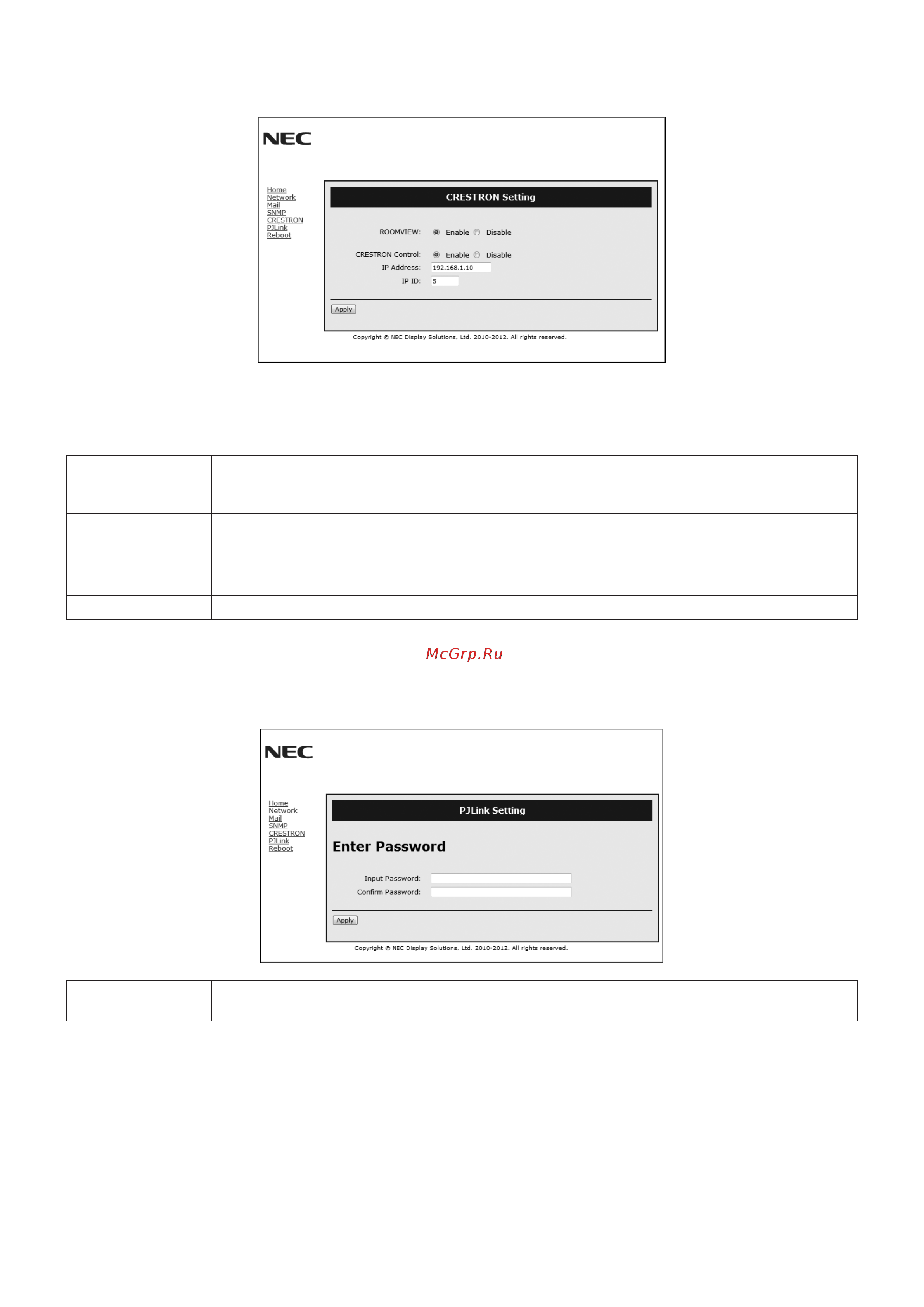 NEC

Home
Network
Mail
SNMP
CRESTRON
PJLink
Reboot

CRESTRON Setting

ROOMVIEW: Enable Disable

CRESTRON Control: Enable Disable
IP Address: 192.168.1.10
IP ID: 5

Apply

Copyright © NEC Display Solutions, Ltd. 2010-2012. All rights reserved.

McGrp.Ru

NEC

Home
Network
Mail
SNMP
CRESTRON
PJLink
Reboot

PJLink Setting

Enter Password

Input Password:
Confirm Password:

Apply

Copyright © NEC Display Solutions, Ltd. 2010-2012. All rights reserved.